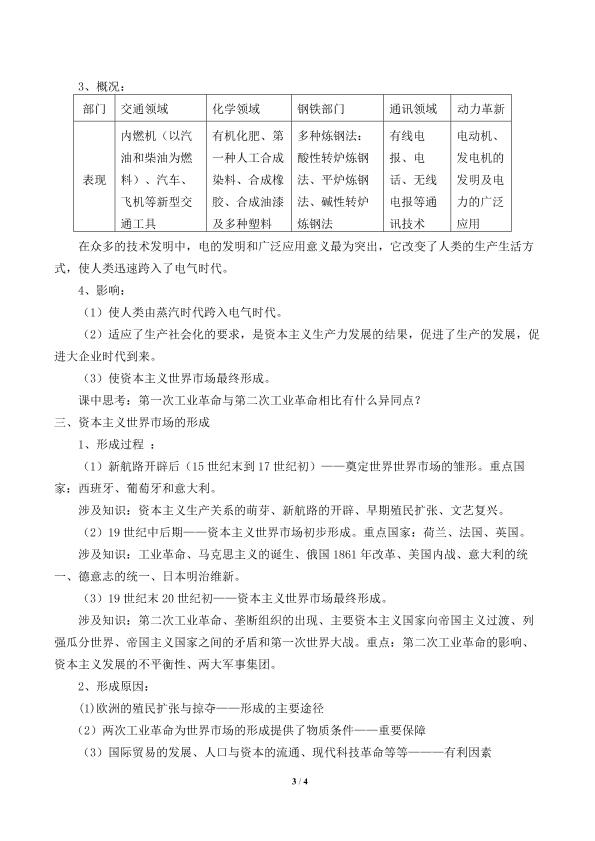 3、概况：

| 部门 | 交通领域 | 化学领域 | 钢铁部门 | 通讯领域 | 动力革新 |
|---|---|---|---|---|---|
| 表现 | 内燃机（以汽油和柴油为燃料）、汽车、飞机等新型交通工具 | 有机化肥、第一种人工合成染料、合成橡胶、合成油漆及多种塑料 | 多种炼钢法：酸性转炉炼钢法、平炉炼钢法、碱性转炉炼钢法 | 有线电报、电话、无线电报等通讯技术 | 电动机、发电机的发明及电力的广泛应用 |

在众多的技术发明中，电的发明和广泛应用意义最为突出，它改变了人类的生产生活方式，使人类迅速跨入了电气时代。

4、影响：

（1）使人类由蒸汽时代跨入电气时代。

（2）适应了生产社会化的要求，是资本主义生产力发展的结果，促进了生产的发展，促进大企业时代到来。

（3）使资本主义世界市场最终形成。

课中思考：第一次工业革命与第二次工业革命相比有什么异同点？

三、资本主义世界市场的形成

1、形成过程 ：

（1）新航路开辟后（15 世纪末到 17 世纪初）——奠定世界世界市场的雏形。重点国家：西班牙、葡萄牙和意大利。

涉及知识：资本主义生产关系的萌芽、新航路的开辟、早期殖民扩张、文艺复兴。

（2）19 世纪中后期——资本主义世界市场初步形成。重点国家：荷兰、法国、英国。

涉及知识：工业革命、马克思主义的诞生、俄国 1861 年改革、美国内战、意大利的统一、德意志的统一、日本明治维新。

（3）19 世纪末 20 世纪初——资本主义世界市场最终形成。

涉及知识：第二次工业革命、垄断组织的出现、主要资本主义国家向帝国主义过渡、列强瓜分世界、帝国主义国家之间的矛盾和第一次世界大战。重点：第二次工业革命的影响、资本主义发展的不平衡性、两大军事集团。

2、形成原因：

⑴欧洲的殖民扩张与掠夺——形成的主要途径

（2）两次工业革命为世界市场的形成提供了物质条件——重要保障

（3）国际贸易的发展、人口与资本的流通、现代科技革命等等———有利因素

3 / 4